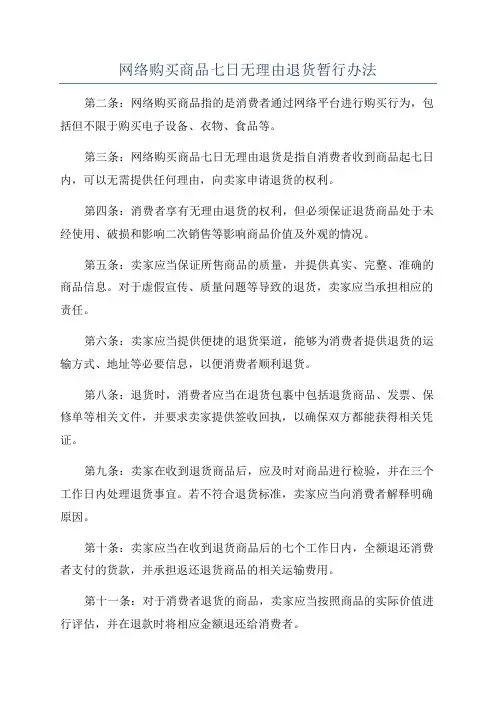 网络购买商品七日无理由退货暂行办法

第二条：网络购买商品指的是消费者通过网络平台进行购买行为，包括但不限于购买电子设备、衣物、食品等。

第三条：网络购买商品七日无理由退货是指自消费者收到商品起七日内，可以无需提供任何理由，向卖家申请退货的权利。

第四条：消费者享有无理由退货的权利，但必须保证退货商品处于未经使用、破损和影响二次销售等影响商品价值及外观的情况。

第五条：卖家应当保证所售商品的质量，并提供真实、完整、准确的商品信息。对于虚假宣传、质量问题等导致的退货，卖家应当承担相应的责任。

第六条：卖家应当提供便捷的退货渠道，能够为消费者提供退货的运输方式、地址等必要信息，以便消费者顺利退货。

第八条：退货时，消费者应当在退货包裹中包括退货商品、发票、保修单等相关文件，并要求卖家提供签收回执，以确保双方都能获得相关凭证。

第九条：卖家在收到退货商品后，应及时对商品进行检验，并在三个工作日内处理退货事宜。若不符合退货标准，卖家应当向消费者解释明确原因。

第十条：卖家应当在收到退货商品后的七个工作日内，全额退还消费者支付的货款，并承担返还退货商品的相关运输费用。

第十一条：对于消费者退货的商品，卖家应当按照商品的实际价值进行评估，并在退款时将相应金额退还给消费者。